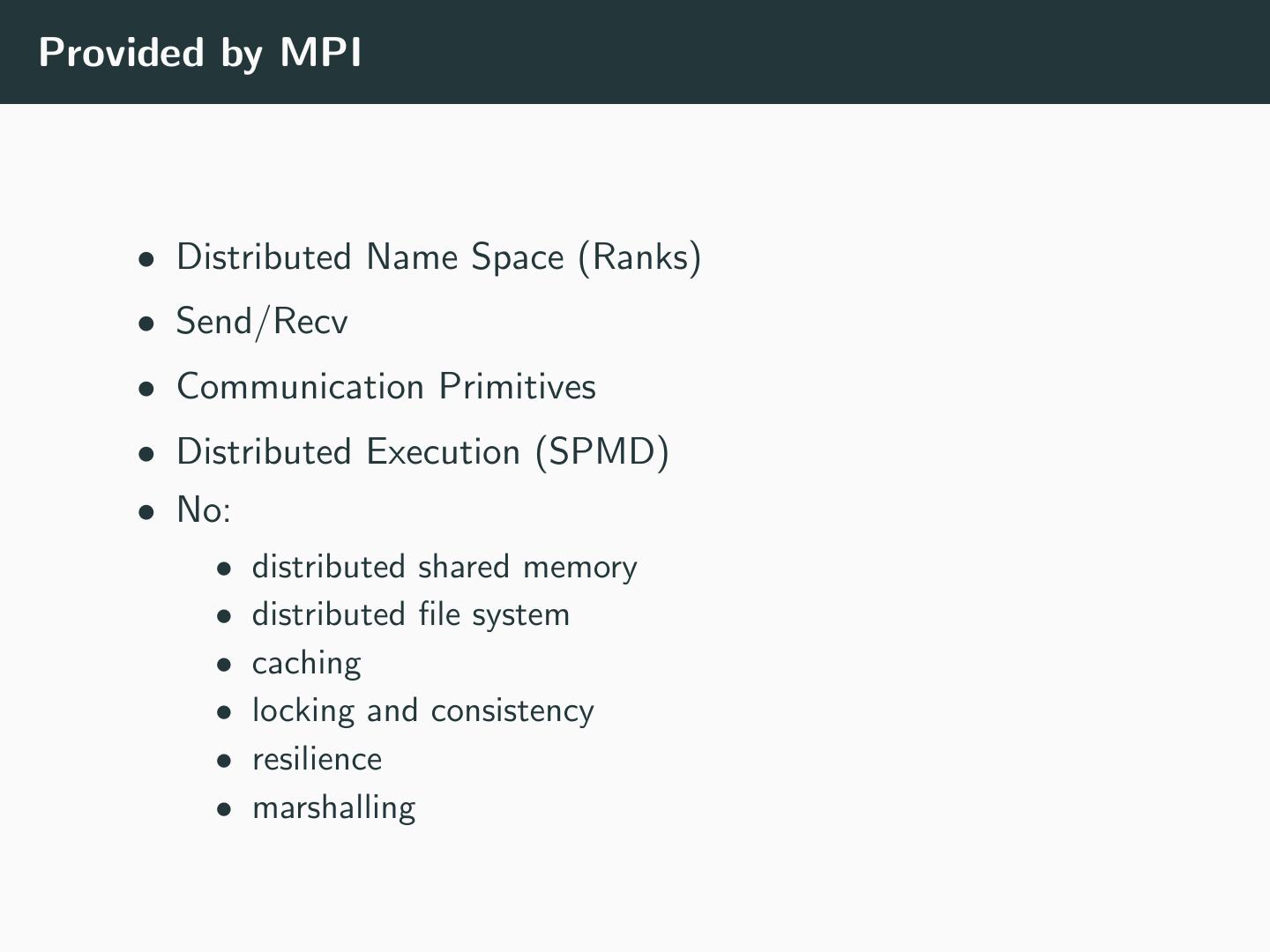 Provided by MPI

• Distributed Name Space (Ranks)
• Send/Recv
• Communication Primitives
• Distributed Execution (SPMD)
• No:
• distributed shared memory
• distributed file system
• caching
• locking and consistency
• resilience
• marshalling